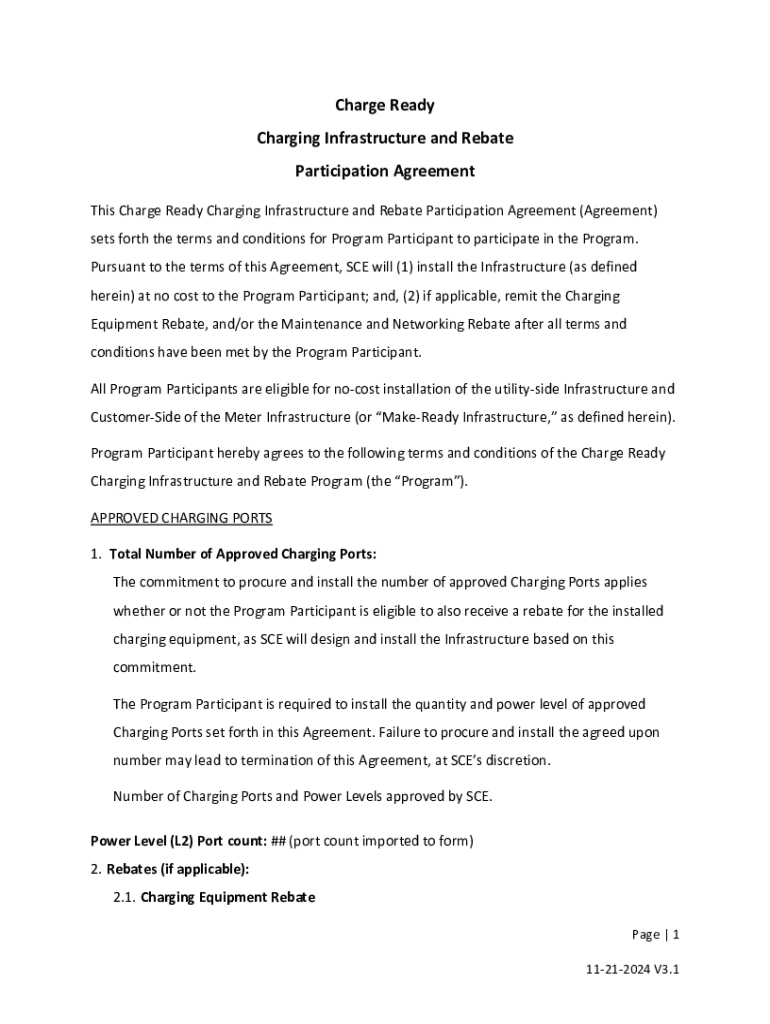 Charge Ready

Charging Infrastructure and Rebate

Participation Agreement

This Charge Ready Charging Infrastructure and Rebate Participation Agreement (Agreement) sets forth the terms and conditions for Program Participant to participate in the Program. Pursuant to the terms of this Agreement, SCE will (1) install the Infrastructure (as defined herein) at no cost to the Program Participant; and, (2) if applicable, remit the Charging Equipment Rebate, and/or the Maintenance and Networking Rebate after all terms and conditions have been met by the Program Participant.

All Program Participants are eligible for no-cost installation of the utility-side Infrastructure and Customer-Side of the Meter Infrastructure (or “Make-Ready Infrastructure,” as defined herein).

Program Participant hereby agrees to the following terms and conditions of the Charge Ready Charging Infrastructure and Rebate Program (the “Program”).

APPROVED CHARGING PORTS

1. Total Number of Approved Charging Ports:

The commitment to procure and install the number of approved Charging Ports applies whether or not the Program Participant is eligible to also receive a rebate for the installed charging equipment, as SCE will design and install the Infrastructure based on this commitment.

The Program Participant is required to install the quantity and power level of approved Charging Ports set forth in this Agreement. Failure to procure and install the agreed upon number may lead to termination of this Agreement, at SCE’s discretion.

Number of Charging Ports and Power Levels approved by SCE.

Power Level (L2) Port count: ## (port count imported to form)

2. Rebates (if applicable):

2.1. Charging Equipment Rebate

Page | 1

11-21-2024 V3.1